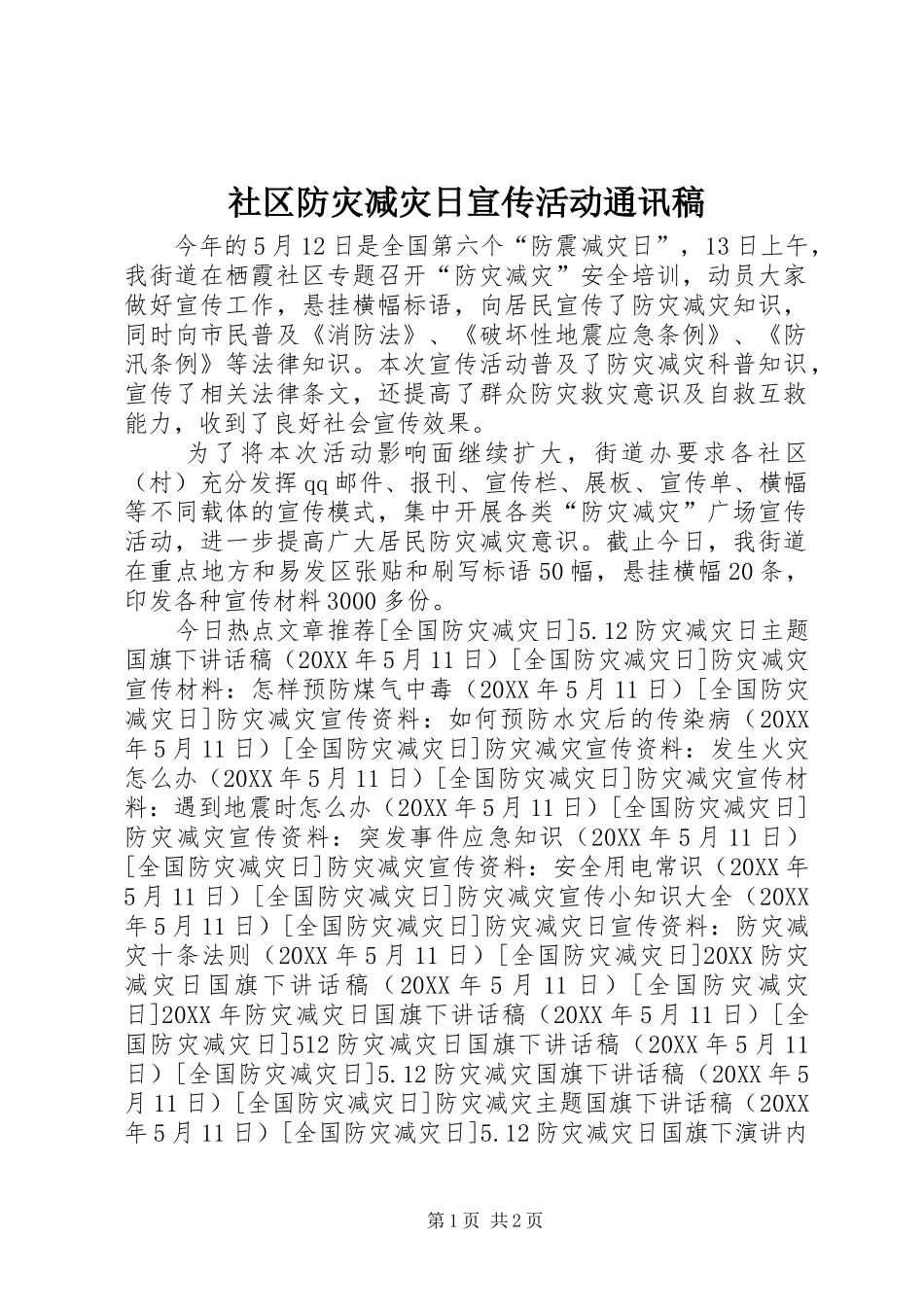 社区防灾减灾日宣传活动通讯稿

今年的5月12日是全国第六个“防震减灾日”，13日上午，我街道在栖霞社区专题召开“防灾减灾”安全培训，动员大家做好宣传工作，悬挂横幅标语，向居民宣传了防灾减灾知识，同时向市民普及《消防法》、《破坏性地震应急条例》、《防汛条例》等法律知识。本次宣传活动普及了防灾减灾科普知识，宣传了相关法律条文，还提高了群众防灾救灾意识及自救互救能力，收到了良好社会宣传效果。

为了将本次活动影响面继续扩大，街道办要求各社区（村）充分发挥qq邮件、报刊、宣传栏、展板、宣传单、横幅等不同载体的宣传模式，集中开展各类“防灾减灾”广场宣传活动，进一步提高广大居民防灾减灾意识。截止今日，我街道在重点地方和易发区张贴和刷写标语50幅，悬挂横幅20条，印发各种宣传材料3000多份。

今日热点文章推荐[全国防灾减灾日]5.12防灾减灾日主题国旗下讲话稿（20XX年5月11日）[全国防灾减灾日]防灾减灾宣传材料：怎样预防煤气中毒（20XX年5月11日）[全国防灾减灾日]防灾减灾宣传资料：如何预防水灾后的传染病（20XX年5月11日）[全国防灾减灾日]防灾减灾宣传资料：发生火灾怎么办（20XX年5月11日）[全国防灾减灾日]防灾减灾宣传材料：遇到地震时怎么办（20XX年5月11日）[全国防灾减灾日]防灾减灾宣传资料：突发事件应急知识（20XX年5月11日）[全国防灾减灾日]防灾减灾宣传资料：安全用电常识（20XX年5月11日）[全国防灾减灾日]防灾减灾宣传小知识大全（20XX年5月11日）[全国防灾减灾日]防灾减灾日宣传资料：防灾减灾十条法则（20XX年5月11日）[全国防灾减灾日]20XX防灾减灾日国旗下讲话稿（20XX年5月11日）[全国防灾减灾日]20XX年防灾减灾日国旗下讲话稿（20XX年5月11日）[全国防灾减灾日]512防灾减灾日国旗下讲话稿（20XX年5月11日）[全国防灾减灾日]5.12防灾减灾国旗下讲话稿（20XX年5月11日）[全国防灾减灾日]防灾减灾主题国旗下讲话稿（20XX年5月11日）[全国防灾减灾日]5.12防灾减灾日国旗下演讲内

第1页 共2页